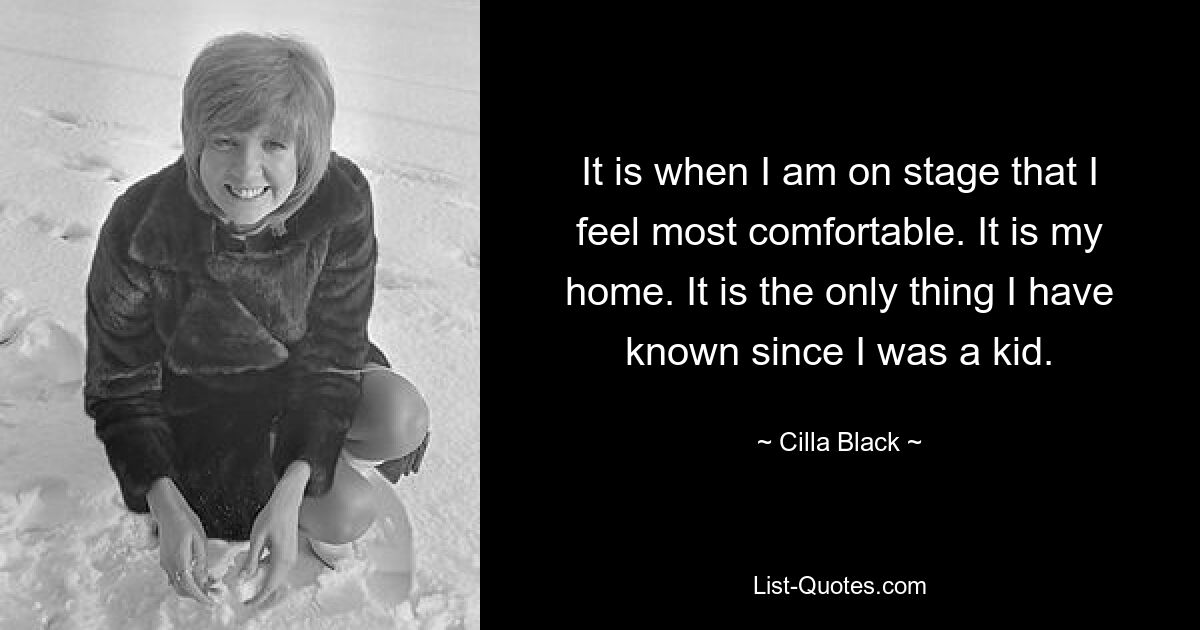 It is when I am on stage that I feel most comfortable. It is my home. It is the only thing I have known since I was a kid.

~ Cilla Black ~

List-Quotes.com